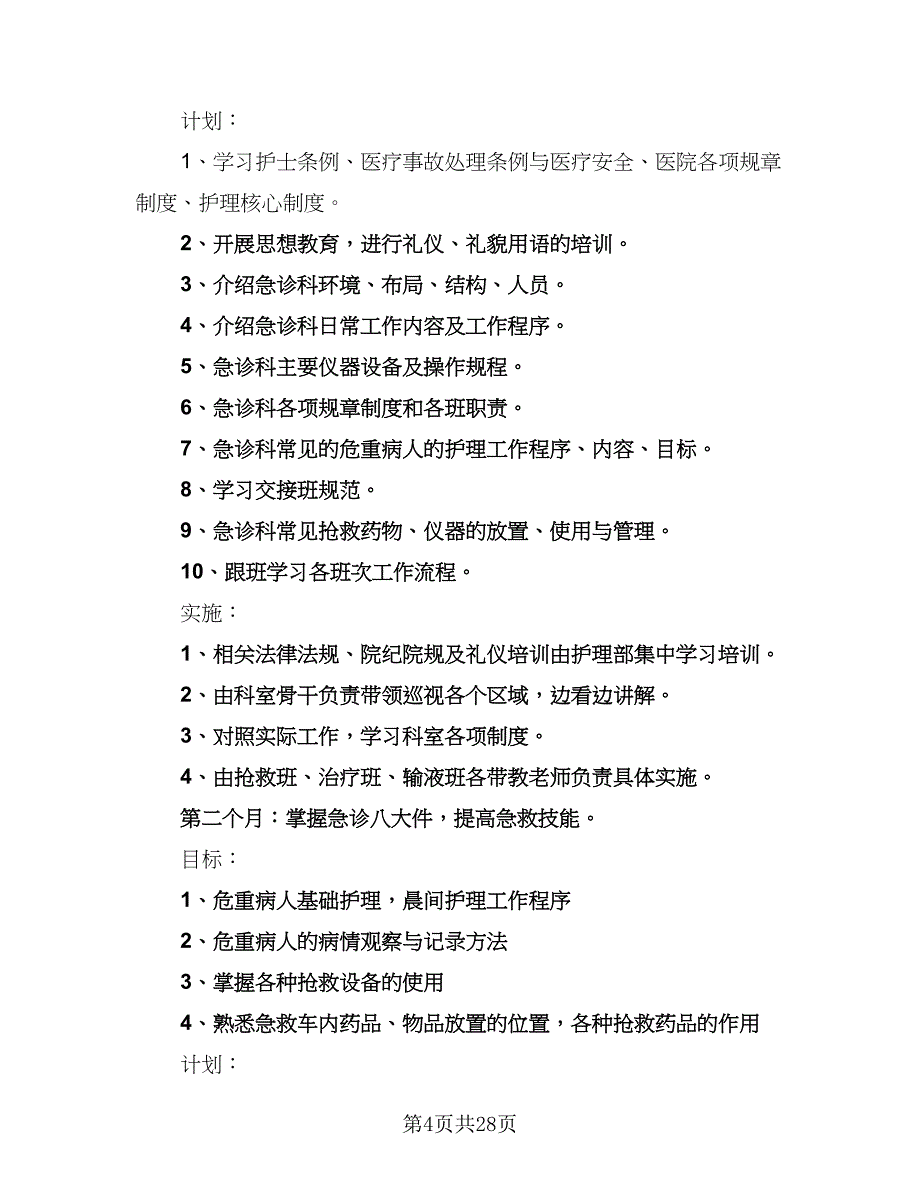 计划：

1、学习护士条例、医疗事故处理条例与医疗安全、医院各项规章制度、护理核心制度。

2、开展思想教育，进行礼仪、礼貌用语的培训。

3、介绍急诊科环境、布局、结构、人员。

4、介绍急诊科日常工作内容及工作程序。

5、急诊科主要仪器设备及操作规程。

6、急诊科各项规章制度和各班职责。

7、急诊科常见的危重病人的护理工作程序、内容、目标。

8、学习交接班规范。

9、急诊科常见抢救药物、仪器的放置、使用与管理。

10、跟班学习各班次工作流程。

实施：

1、相关法律法规、院纪院规及礼仪培训由护理部集中学习培训。

2、由科室骨干负责带领巡视各个区域，边看边讲解。

3、对照实际工作，学习科室各项制度。

4、由抢救班、治疗班、输液班各带教老师负责具体实施。

第二个月：掌握急诊八大件，提高急救技能。

目标：

1、危重病人基础护理，晨间护理工作程序

2、危重病人的病情观察与记录方法

3、掌握各种抢救设备的使用

4、熟悉急救车内药品、物品放置的位置，各种抢救药品的作用

计划：

第4页共28页